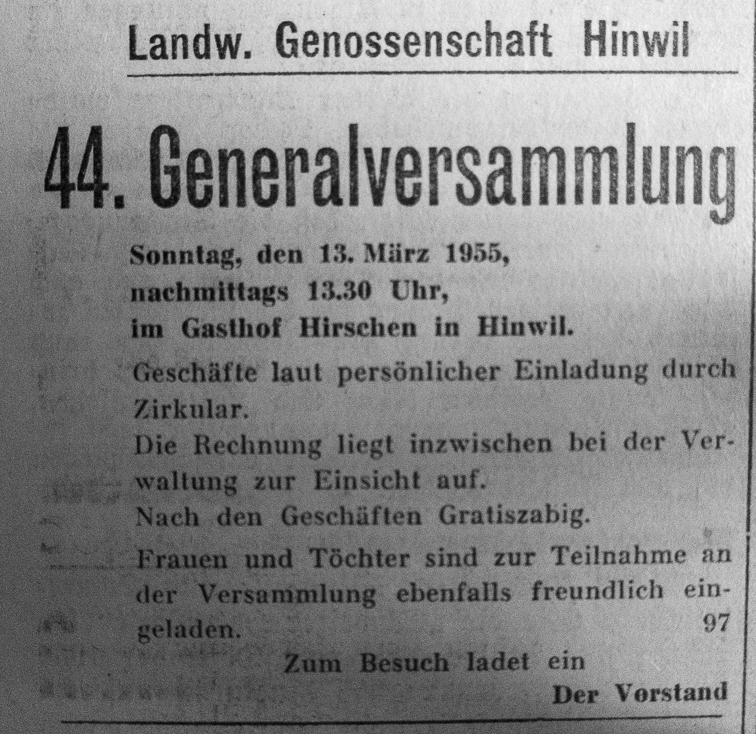 Landw. Genossenschaft Hinwil

44. Generalversammlung

Sonntag, den 13. März 1955, nachmittags 13.30 Uhr, im Gasthof Hirschen in Hinwil.

Geschäfte laut persönlicher Einladung durch Zirkular.

Die Rechnung liegt inzwischen bei der Verwaltung zur Einsicht auf.

Nach den Geschäften Gratiszabig.

Frauen und Töchter sind zur Teilnahme an der Versammlung ebenfalls freundlich eingeladen. 97

Zum Besuch ladet ein

Der Vorstand